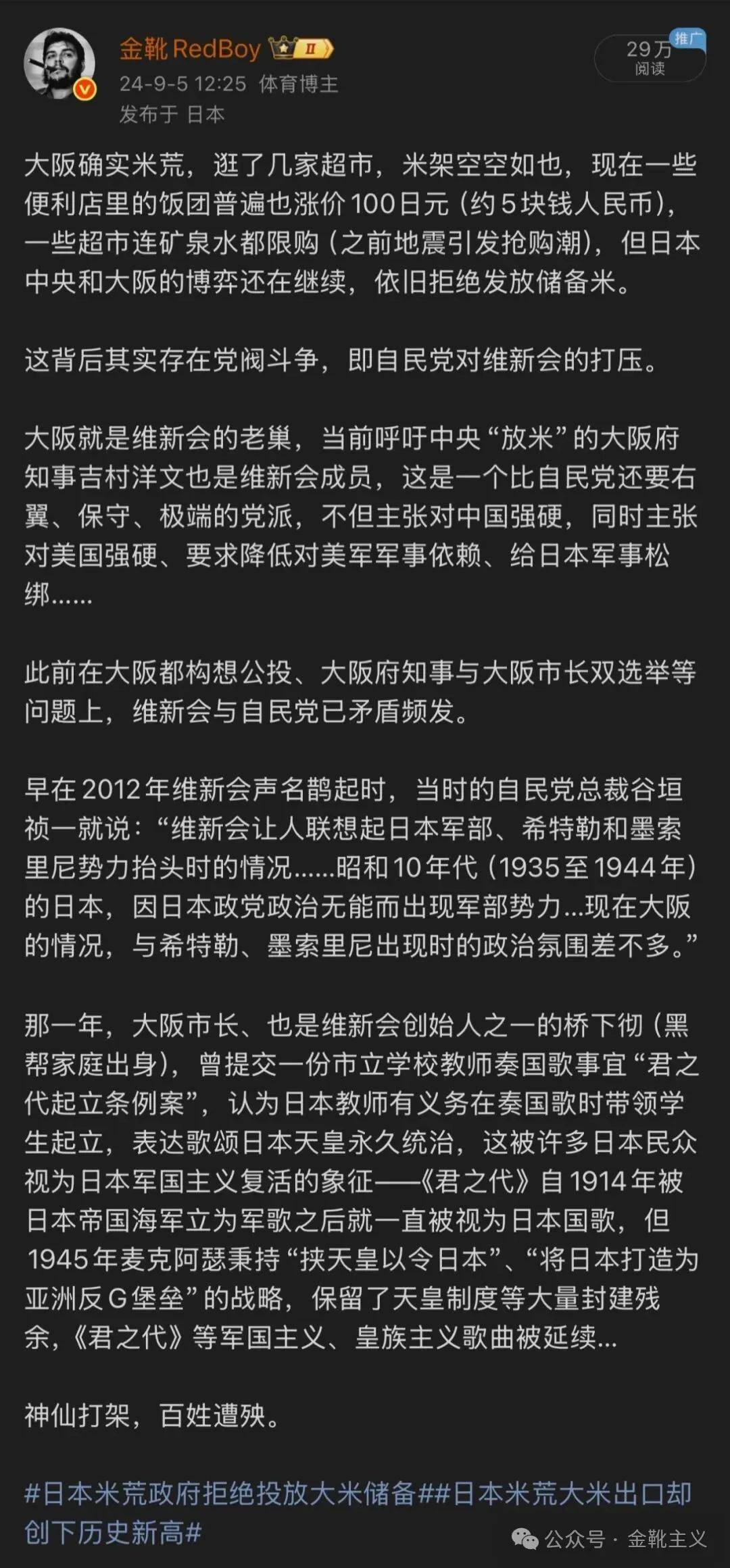 金靴 RedBoy II
24-9-5 12:25 体育博主
发布于 日本

29万
阅读
推广

大阪确实米荒，逛了几家超市，米架空空如也，现在一些便利店里的饭团普遍也涨价100日元（约5块钱人民币），一些超市连矿泉水都限购（之前地震引发抢购潮），但日本中央和大阪的博弈还在继续，依旧拒绝发放储备米。

这背后其实存在党阀斗争，即自民党对维新会的打压。

大阪就是维新会的老巢，当前呼吁中央“放米”的大阪府知事吉村洋文也是维新会成员，这是一个比自民党还要右翼、保守、极端的党派，不但主张对中国强硬，同时主张对美国强硬、要求降低对美军军事依赖、给日本军事松绑……

此前在大阪都构想公投、大阪府知事与大阪市长双选举等问题上，维新会与自民党已矛盾频发。

早在2012年维新会声名鹊起时，当时的自民党总裁谷垣祯一就说：“维新会让人联想起日本军部、希特勒和墨索里尼势力抬头时的情况……昭和10年代（1935至1944年）的日本，因日本政党政治无能而出现军部势力...现在大阪的情况，与希特勒、墨索里尼出现时的政治氛围差不多。”

那一年，大阪市长、也是维新会创始人之一的桥下彻（黑帮家庭出身），曾提交一份市立学校教师奏国歌事宜“君之代起立条例案”，认为日本教师有义务在奏国歌时带领学生起立，表达歌颂日本天皇永久统治，这被许多日本民众视为日本军国主义复活的象征——《君之代》自1914年被日本帝国海军立为军歌之后就一直被视为日本国歌，但1945年麦克阿瑟秉持“挟天皇以令日本”、“将日本打造为亚洲反G堡垒”的战略，保留了天皇制度等大量封建残余，《君之代》等军国主义、皇族主义歌曲被延续...

神仙打架，百姓遭殃。

#日本米荒政府拒绝投放大米储备##日本米荒大米出口却创下历史新高#

公众号 · 金靴主义